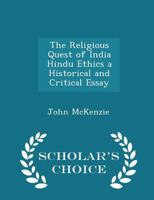 The Religious Quest of India Hindu Ethics a Historical and Critical Essay

John McKenzie

SCHOLAR'S CHOICE